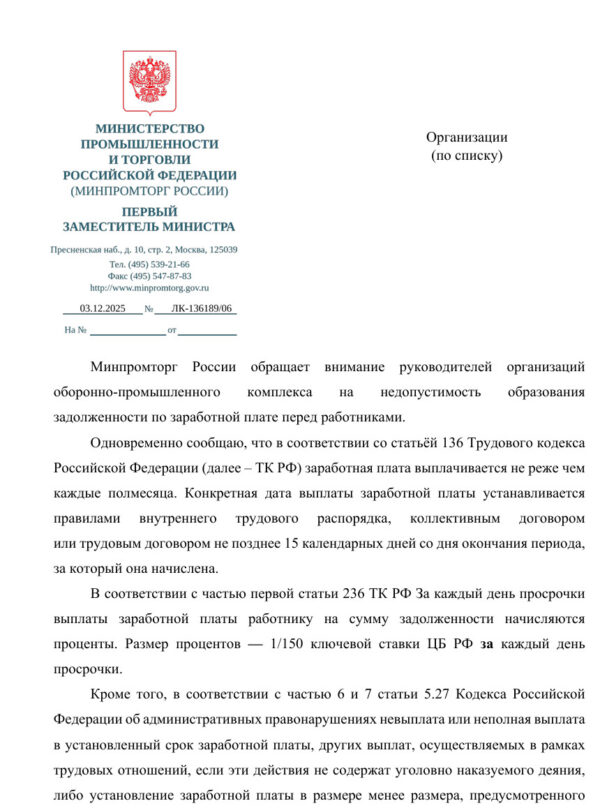 МИНИСТЕРСТВО
ПРОМЫШЛЕННОСТИ
И ТОРГОВЛИ
РОССИЙСКОЙ ФЕДЕРАЦИИ
(МИНПРОМТОРГ РОССИИ)

ПЕРВЫЙ
ЗАМЕСТИТЕЛЬ МИНИСТРА

Пресненская наб., д. 10, стр. 2, Москва, 125039
Тел. (495) 539-21-66
Факс (495) 547-87-83
http://www.minpromtorg.gov.ru

03.12.2025 № ЛК-136189/06

На № от

Организации
(по списку)

Минпромторг России обращает внимание руководителей организаций оборонно-промышленного комплекса на недопустимость образования задолженности по заработной плате перед работниками.

Одновременно сообщаю, что в соответствии со статьёй 136 Трудового кодекса Российской Федерации (далее – ТК РФ) заработная плата выплачивается не реже чем каждые полмесяца. Конкретная дата выплаты заработной платы устанавливается правилами внутреннего трудового распорядка, коллективным договором или трудовым договором не позднее 15 календарных дней со дня окончания периода, за который она начислена.

В соответствии с частью первой статьи 236 ТК РФ За каждый день просрочки выплаты заработной платы работнику на сумму задолженности начисляются проценты. Размер процентов — 1/150 ключевой ставки ЦБ РФ за каждый день просрочки.

Кроме того, в соответствии с частью 6 и 7 статьи 5.27 Кодекса Российской Федерации об административных правонарушениях невыплата или неполная выплата в установленный срок заработной платы, других выплат, осуществляемых в рамках трудовых отношений, если эти действия не содержат уголовно наказуемого деяния, либо установление заработной платы в размере менее размера, предусмотренного